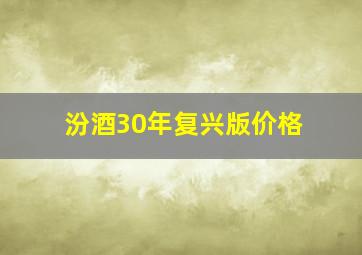 汾酒30年复兴版价格